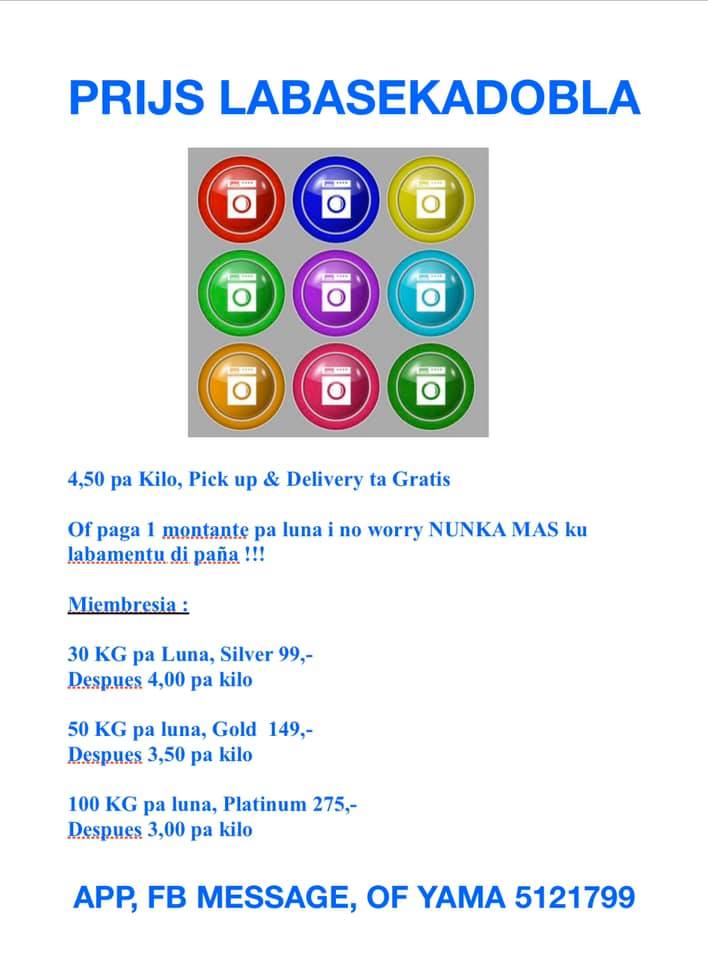 PRIJS LABASEKADOBLA

4,50 pa Kilo, Pick up & Delivery ta Gratis

Of paga 1 montante pa luna i no worry NUNKA MAS ku labamentu di paña !!!

Miembresia :

30 KG pa Luna, Silver 99,-
Despues 4,00 pa kilo

50 KG pa luna, Gold 149,-
Despues 3,50 pa kilo

100 KG pa luna, Platinum 275,-
Despues 3,00 pa kilo

APP, FB MESSAGE, OF YAMA 5121799